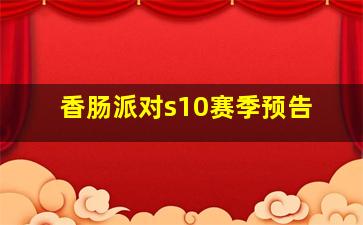 香肠派对s10赛季预告